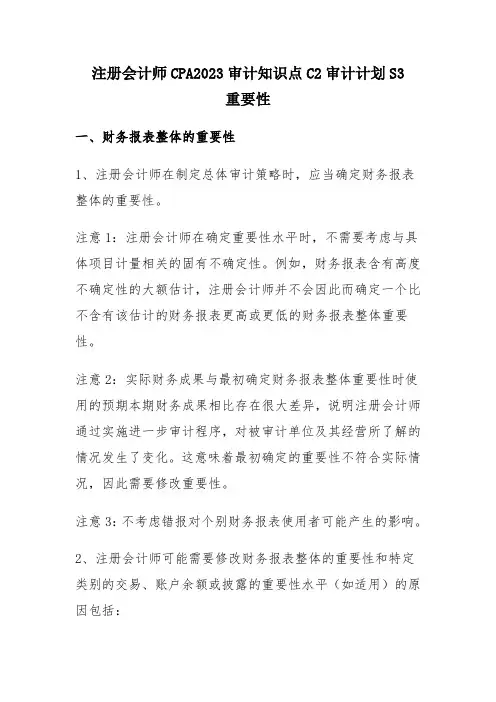 注册会计师 CPA2023 审计知识点 C2 审计计划 S3 重要性

一、财务报表整体的重要性

1、注册会计师在制定总体审计策略时，应当确定财务报表整体的重要性。

注意 1：注册会计师在确定重要性水平时，不需要考虑与具体项目计量相关的固有不确定性。例如，财务报表含有高度不确定性的大额估计，注册会计师并不会因此而确定一个比不含有该估计的财务报表更高或更低的财务报表整体重要性。

注意 2：实际财务成果与最初确定财务报表整体重要性时使用的预期本期财务成果相比存在很大差异，说明注册会计师通过实施进一步审计程序，对被审计单位及其经营所了解的情况发生了变化。这意味着最初确定的重要性不符合实际情况，因此需要修改重要性。

注意 3：不考虑错报对个别财务报表使用者可能产生的影响。

2、注册会计师可能需要修改财务报表整体的重要性和特定类别的交易、账户余额或披露的重要性水平（如适用）的原因包括：